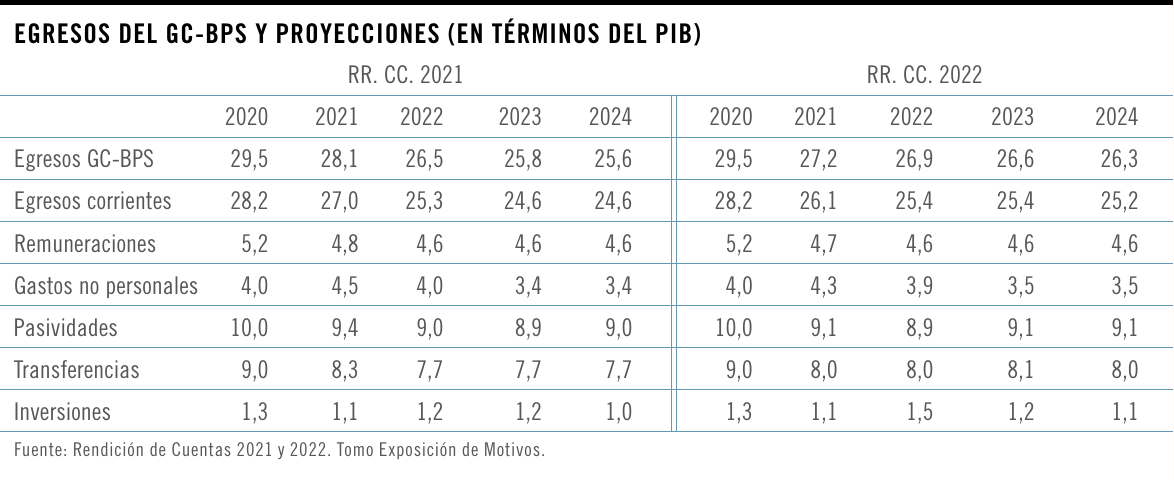 EGRESOS DEL GC-BPS Y PROYECCIONES (EN TÉRMINOS DEL PIB)

| | RR. CC. 2021 | | | | | RR. CC. 2022 | | | | |
|---|---|---|---|---|---|---|---|---|---|---|
| | 2020 | 2021 | 2022 | 2023 | 2024 | 2020 | 2021 | 2022 | 2023 | 2024 |
| Egresos GC-BPS | 29,5 | 28,1 | 26,5 | 25,8 | 25,6 | 29,5 | 27,2 | 26,9 | 26,6 | 26,3 |
| Egresos corrientes | 28,2 | 27,0 | 25,3 | 24,6 | 24,6 | 28,2 | 26,1 | 25,4 | 25,4 | 25,2 |
| Remuneraciones | 5,2 | 4,8 | 4,6 | 4,6 | 4,6 | 5,2 | 4,7 | 4,6 | 4,6 | 4,6 |
| Gastos no personales | 4,0 | 4,5 | 4,0 | 3,4 | 3,4 | 4,0 | 4,3 | 3,9 | 3,5 | 3,5 |
| Pasividades | 10,0 | 9,4 | 9,0 | 8,9 | 9,0 | 10,0 | 9,1 | 8,9 | 9,1 | 9,1 |
| Transferencias | 9,0 | 8,3 | 7,7 | 7,7 | 7,7 | 9,0 | 8,0 | 8,0 | 8,1 | 8,0 |
| Inversiones | 1,3 | 1,1 | 1,2 | 1,2 | 1,0 | 1,3 | 1,1 | 1,5 | 1,2 | 1,1 |

Fuente: Rendición de Cuentas 2021 y 2022. Tomo Exposición de Motivos.